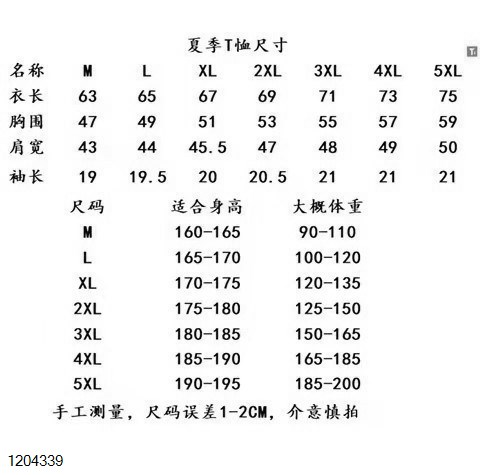 夏季T恤尺寸

| 名称 | M | L | XL | 2XL | 3XL | 4XL | 5XL |
|---|---|---|---|---|---|---|---|
| 衣长 | 63 | 65 | 67 | 69 | 71 | 73 | 75 |
| 胸围 | 47 | 49 | 51 | 53 | 55 | 57 | 59 |
| 肩宽 | 43 | 44 | 45.5 | 47 | 48 | 49 | 50 |
| 袖长 | 19 | 19.5 | 20 | 20.5 | 21 | 21 | 21 |

| 尺码 | 适合身高 | 大概体重 |
|---|---|---|
| M | 160-165 | 90-110 |
| L | 165-170 | 100-120 |
| XL | 170-175 | 120-135 |
| 2XL | 175-180 | 125-150 |
| 3XL | 180-185 | 150-165 |
| 4XL | 185-190 | 165-185 |
| 5XL | 190-195 | 185-200 |

手工测量，尺码误差1-2CM，介意慎拍

1204339